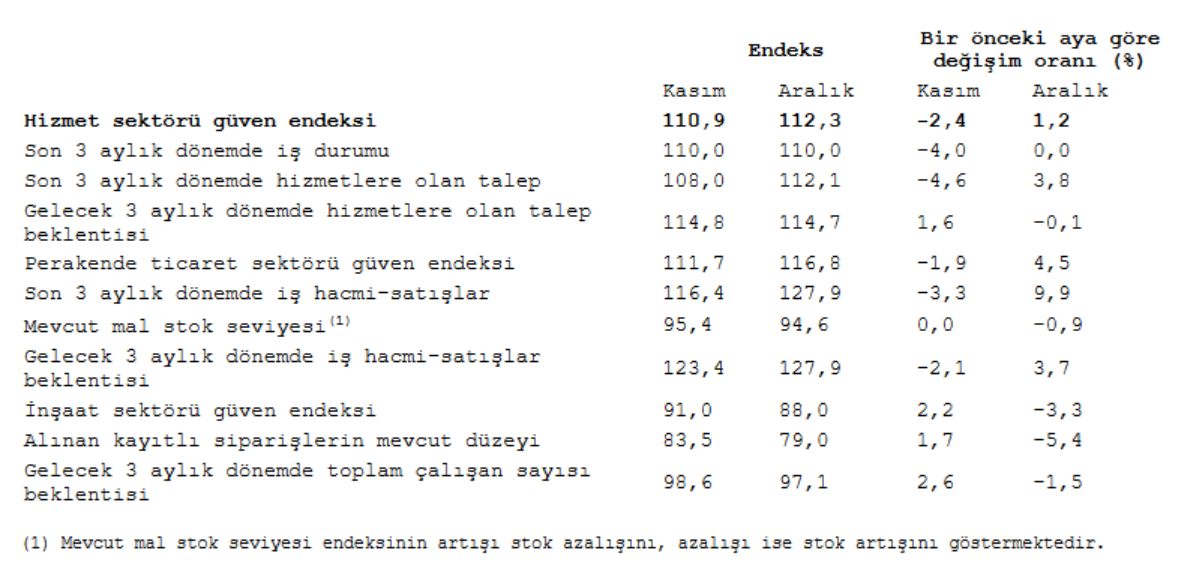 | | Endeks | | Bir önceki aya göre değişim oranı (%) | |
|---|---|---|---|---|
| | Kasım | Aralık | Kasım | Aralık |
| **Hizmet sektörü güven endeksi** | **110,9** | **112,3** | **-2,4** | **1,2** |
| Son 3 aylık dönemde iş durumu | 110,0 | 110,0 | -4,0 | 0,0 |
| Son 3 aylık dönemde hizmetlere olan talep | 108,0 | 112,1 | -4,6 | 3,8 |
| Gelecek 3 aylık dönemde hizmetlere olan talep beklentisi | 114,8 | 114,7 | 1,6 | -0,1 |
| Perakende ticaret sektörü güven endeksi | 111,7 | 116,8 | -1,9 | 4,5 |
| Son 3 aylık dönemde iş hacmi-satışlar | 116,4 | 127,9 | -3,3 | 9,9 |
| Mevcut mal stok seviyesi$^{(1)}$ | 95,4 | 94,6 | 0,0 | -0,9 |
| Gelecek 3 aylık dönemde iş hacmi-satışlar beklentisi | 123,4 | 127,9 | -2,1 | 3,7 |
| İnşaat sektörü güven endeksi | 91,0 | 88,0 | 2,2 | -3,3 |
| Alınan kayıtlı siparişlerin mevcut düzeyi | 83,5 | 79,0 | 1,7 | -5,4 |
| Gelecek 3 aylık dönemde toplam çalışan sayısı beklentisi | 98,6 | 97,1 | 2,6 | -1,5 |

(1) Mevcut mal stok seviyesi endeksinin artışı stok azalışını, azalışı ise stok artışını göstermektedir.